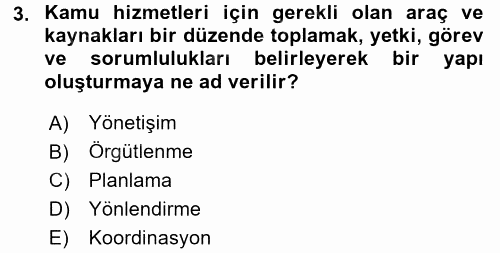 3. Kamu hizmetleri için gerekli olan araç ve kaynakları bir düzende toplamak, yetki, görev ve sorumlulukları belirleyerek bir yapı oluşturmaya ne ad verilir?

A) Yönetişim
B) Örgütlenme
C) Planlama
D) Yönlendirme
E) Koordinasyon